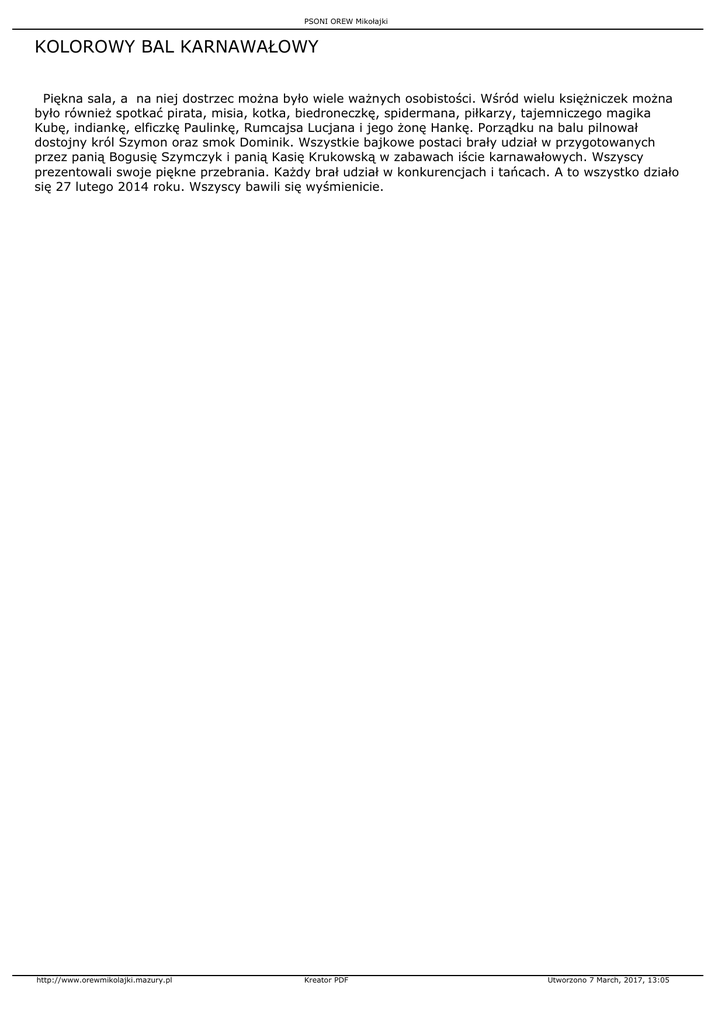 PSONI OREW Mikołajki

KOLOROWY BAL KARNAWAŁOWY

Piękna sala, a  na niej dostrzec można było wiele ważnych osobistości. Wśród wielu księżniczek można było również spotkać pirata, misia, kotka, biedroneczkę, spidermana, piłkarzy, tajemniczego magika Kubę, indiankę, elficzkę Paulinkę, Rumcajsa Lucjana i jego żonę Hankę. Porządku na balu pilnował dostojny król Szymon oraz smok Dominik. Wszystkie bajkowe postaci brały udział w przygotowanych przez panią Bogusię Szymczyk i panią Kasię Krukowską w zabawach iście karnawałowych. Wszyscy prezentowali swoje piękne przebrania. Każdy brał udział w konkurencjach i tańcach. A to wszystko działo się 27 lutego 2014 roku. Wszyscy bawili się wyśmienicie.

http://www.orewmikolajki.mazury.pl

Kreator PDF

Utworzono 7 March, 2017, 13:05